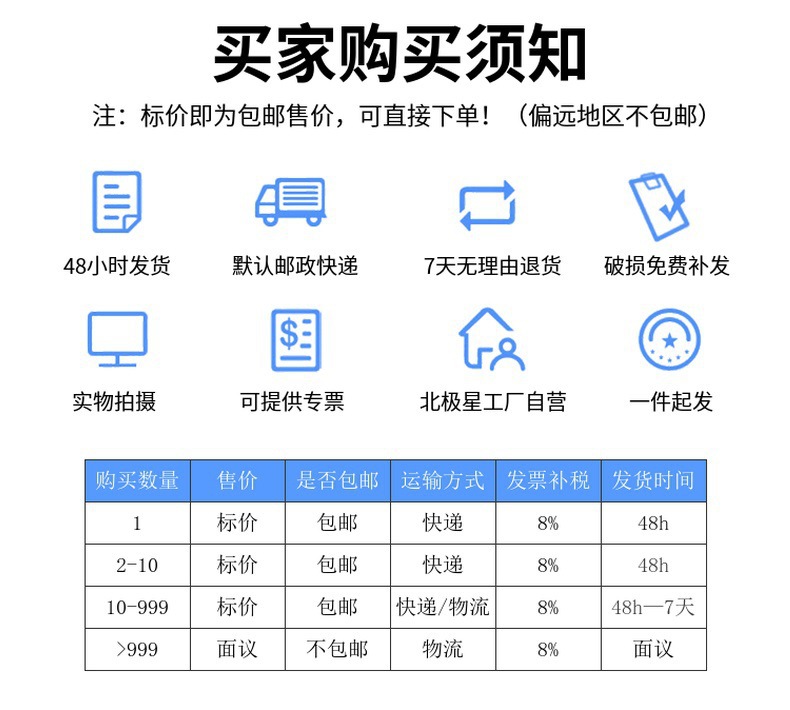 买家购买须知

注：标价即为包邮售价，可直接下单！（偏远地区不包邮）

48小时发货

默认邮政快递

7天无理由退货

破损免费补发

实物拍摄

可提供专票

北极星工厂自营

一件起发

| 购买数量 | 售价 | 是否包邮 | 运输方式 | 发票补税 | 发货时间 |
|---|---|---|---|---|---|
| 1 | 标价 | 包邮 | 快递 | 8% | 48h |
| 2-10 | 标价 | 包邮 | 快递 | 8% | 48h |
| 10-999 | 标价 | 包邮 | 快递/物流 | 8% | 48h—7天 |
| >999 | 面议 | 不包邮 | 物流 | 8% | 面议 |